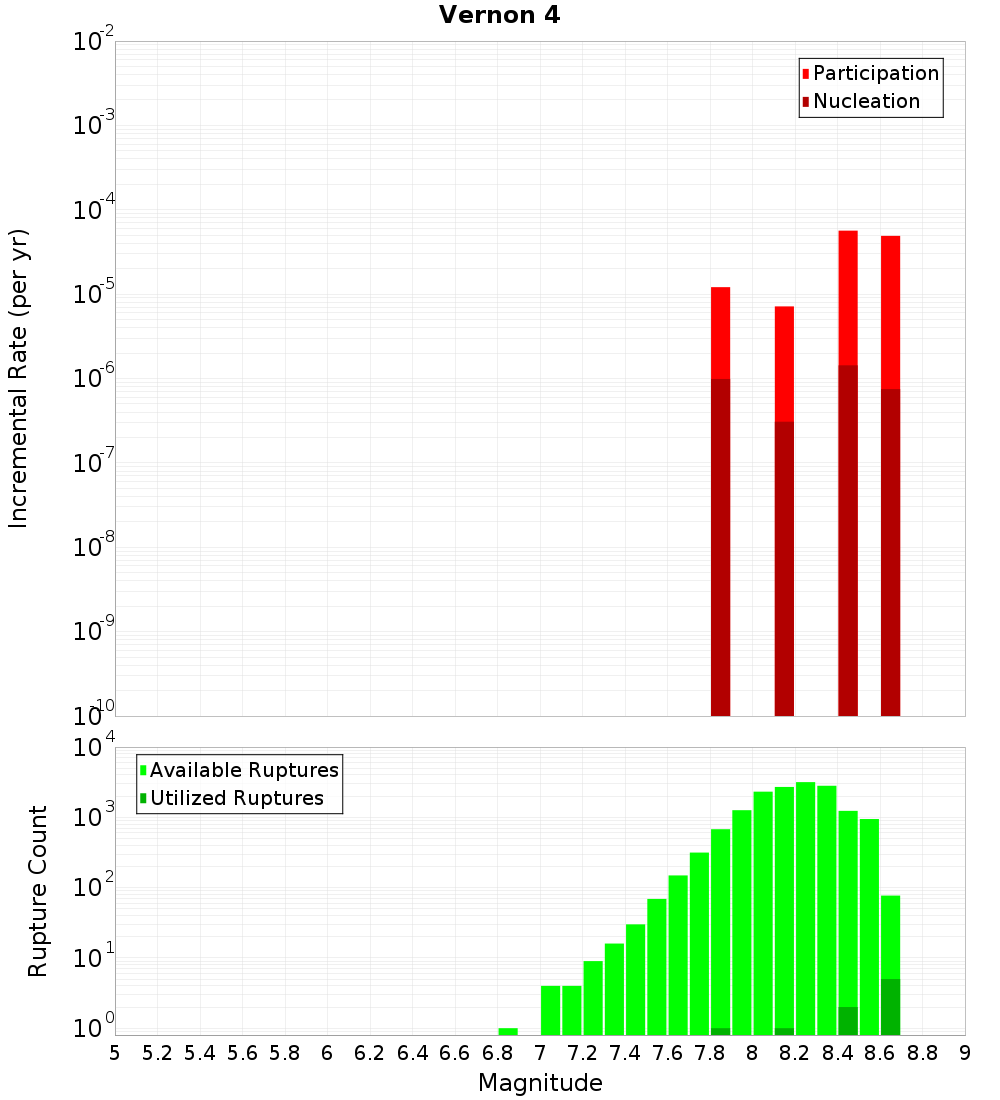 Vernon 4

Participation
Nucleation

Incremental Rate (per yr)

$10^{-2}$
$10^{-3}$
$10^{-4}$
$10^{-5}$
$10^{-6}$
$10^{-7}$
$10^{-8}$
$10^{-9}$
$10^{-10}$

Available Ruptures
Utilized Ruptures

Rupture Count

$10^{4}$
$10^{3}$
$10^{2}$
$10^{1}$
$10^{0}$

5 5.2 5.4 5.6 5.8 6 6.2 6.4 6.6 6.8 7 7.2 7.4 7.6 7.8 8 8.2 8.4 8.6 8.8 9

Magnitude